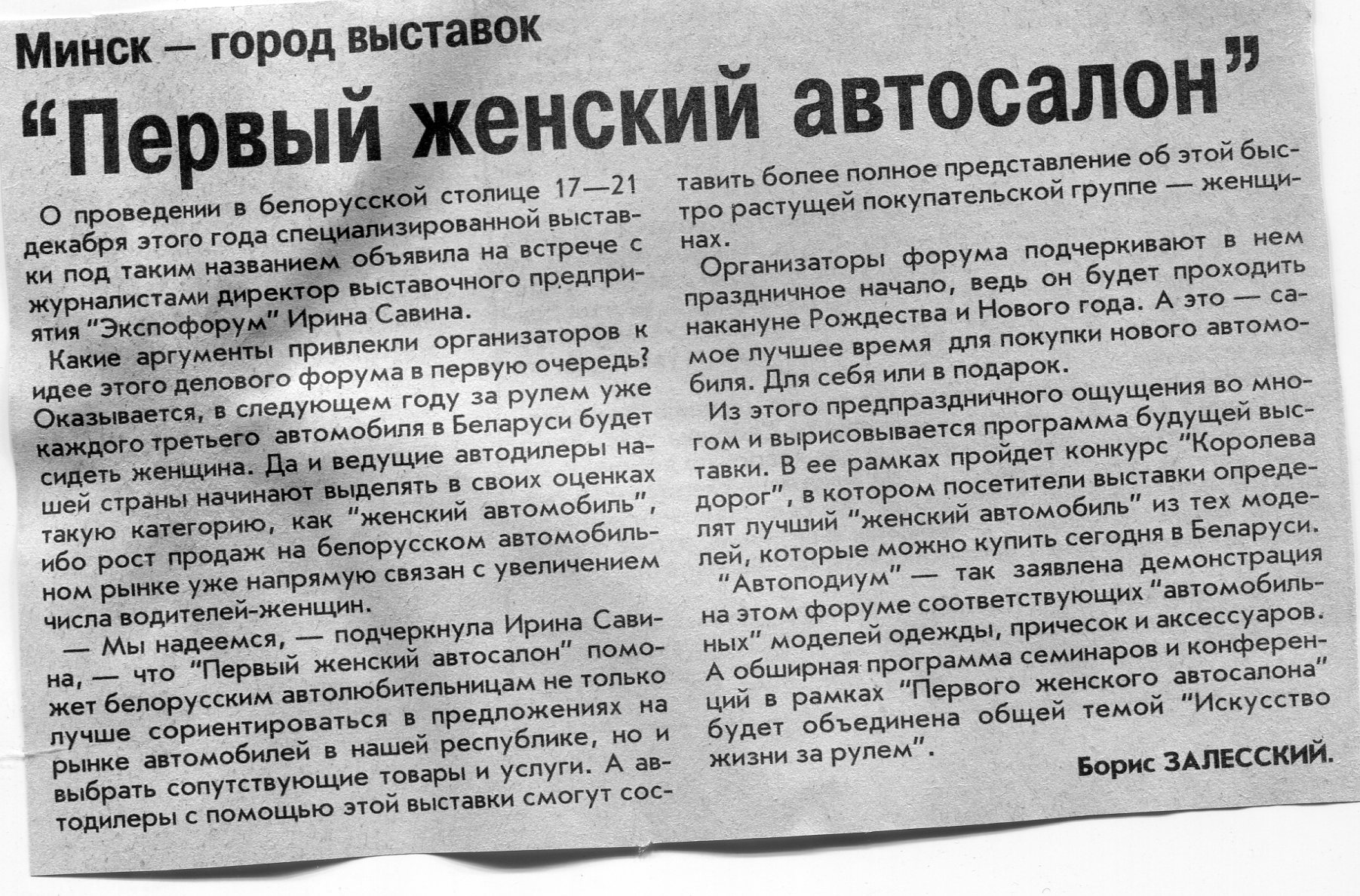 Минск — город выставок

"Первый женский автосалон"

О проведении в белорусской столице 17—21 декабря этого года специализированной выставки под таким названием объявила на встрече с журналистами директор выставочного предприятия "Экспофорум" Ирина Савина.

Какие аргументы привлекли организаторов к идее этого делового форума в первую очередь? Оказывается, в следующем году за рулем уже каждого третьего автомобиля в Беларуси будет сидеть женщина. Да и ведущие автодилеры нашей страны начинают выделять в своих оценках такую категорию, как "женский автомобиль", ибо рост продаж на белорусском автомобильном рынке уже напрямую связан с увеличением числа водителей-женщин.

— Мы надеемся, — подчеркнула Ирина Савина, — что "Первый женский автосалон" поможет белорусским автолюбительницам не только лучше сориентироваться в предложениях на рынке автомобилей в нашей республике, но и выбрать сопутствующие товары и услуги. А автодилеры с помощью этой выставки смогут составить более полное представление об этой быстро растущей покупательской группе — женщинах.

Организаторы форума подчеркивают в нем праздничное начало, ведь он будет проходить накануне Рождества и Нового года. А это — самое лучшее время для покупки нового автомобиля. Для себя или в подарок.

Из этого предпраздничного ощущения во многом и вырисовывается программа будущей выставки. В ее рамках пройдет конкурс "Королева дорог", в котором посетители выставки определят лучший "женский автомобиль" из тех моделей, которые можно купить сегодня в Беларуси.

"Автоподиум" — так заявлена демонстрация на этом форуме соответствующих "автомобильных" моделей одежды, причесок и аксессуаров. А обширная программа семинаров и конференций в рамках "Первого женского автосалона" будет объединена общей темой "Искусство жизни за рулем".

Борис ЗАЛЕССКИЙ.